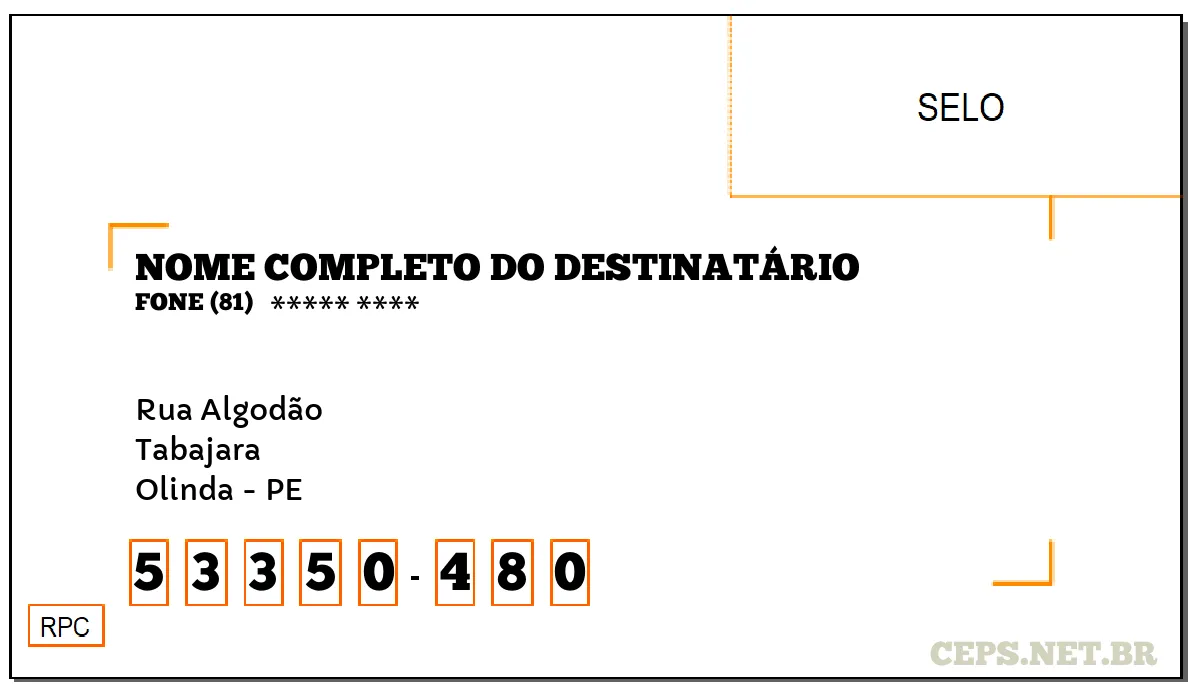 SELO

NOME COMPLETO DO DESTINATÁRIO
FONE (81) ***** ****

Rua Algodão
Tabajara
Olinda - PE

5 3 3 5 0 - 4 8 0

RPC

CEPS.NET.BR